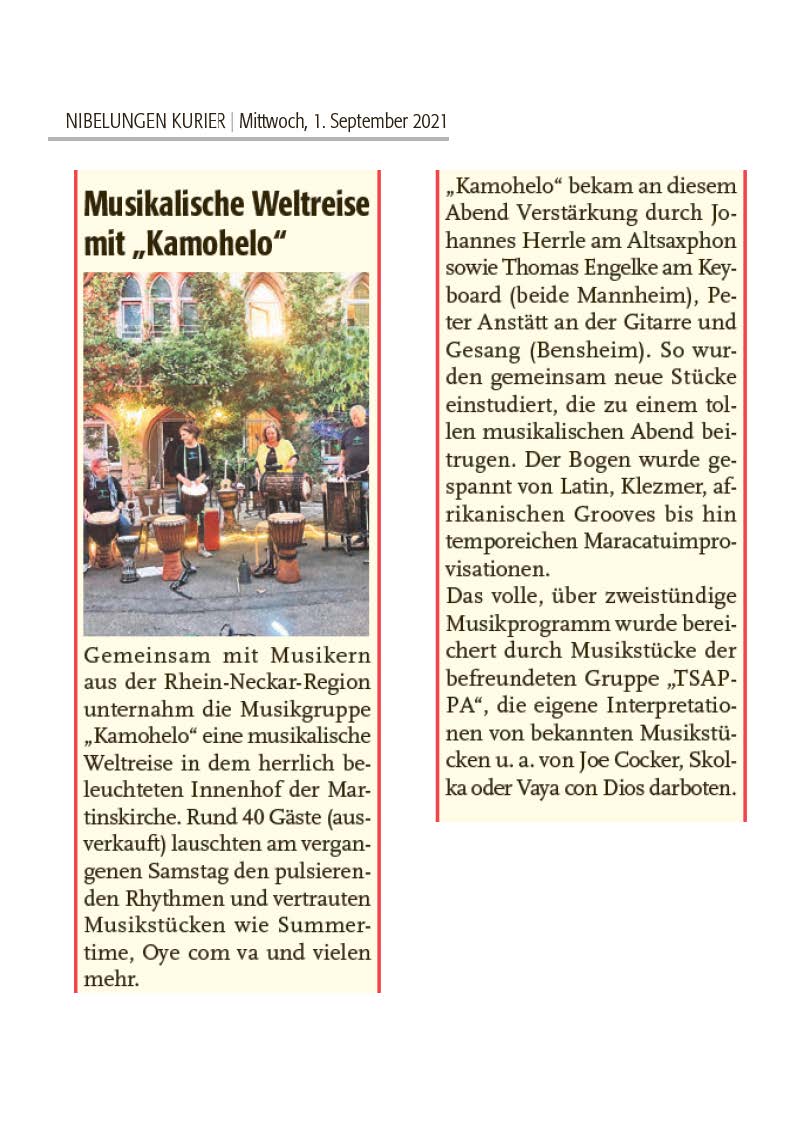 NIBELUNGEN KURIER | Mittwoch, 1. September 2021

Musikalische Weltreise mit „Kamohelo“

Gemeinsam mit Musikern aus der Rhein-Neckar-Region unternahm die Musikgruppe „Kamohelo“ eine musikalische Weltreise in dem herrlich beleuchteten Innenhof der Martinskirche. Rund 40 Gäste (ausverkauft) lauschten am vergangenen Samstag den pulsierenden Rhythmen und vertrauten Musikstücken wie Summertime, Oye com va und vielen mehr.

„Kamohelo“ bekam an diesem Abend Verstärkung durch Johannes Herrle am Altsaxphon sowie Thomas Engelke am Keyboard (beide Mannheim), Peter Anstätt an der Gitarre und Gesang (Bensheim). So wurden gemeinsam neue Stücke einstudiert, die zu einem tollen musikalischen Abend beitrugen. Der Bogen wurde gespannt von Latin, Klezmer, afrikanischen Grooves bis hin temporeichen Maracatuimprovisationen.
Das volle, über zweistündige Musikprogramm wurde bereichert durch Musikstücke der befreundeten Gruppe „TSAPPA“, die eigene Interpretationen von bekannten Musikstücken u. a. von Joe Cocker, Skolka oder Vaya con Dios darboten.